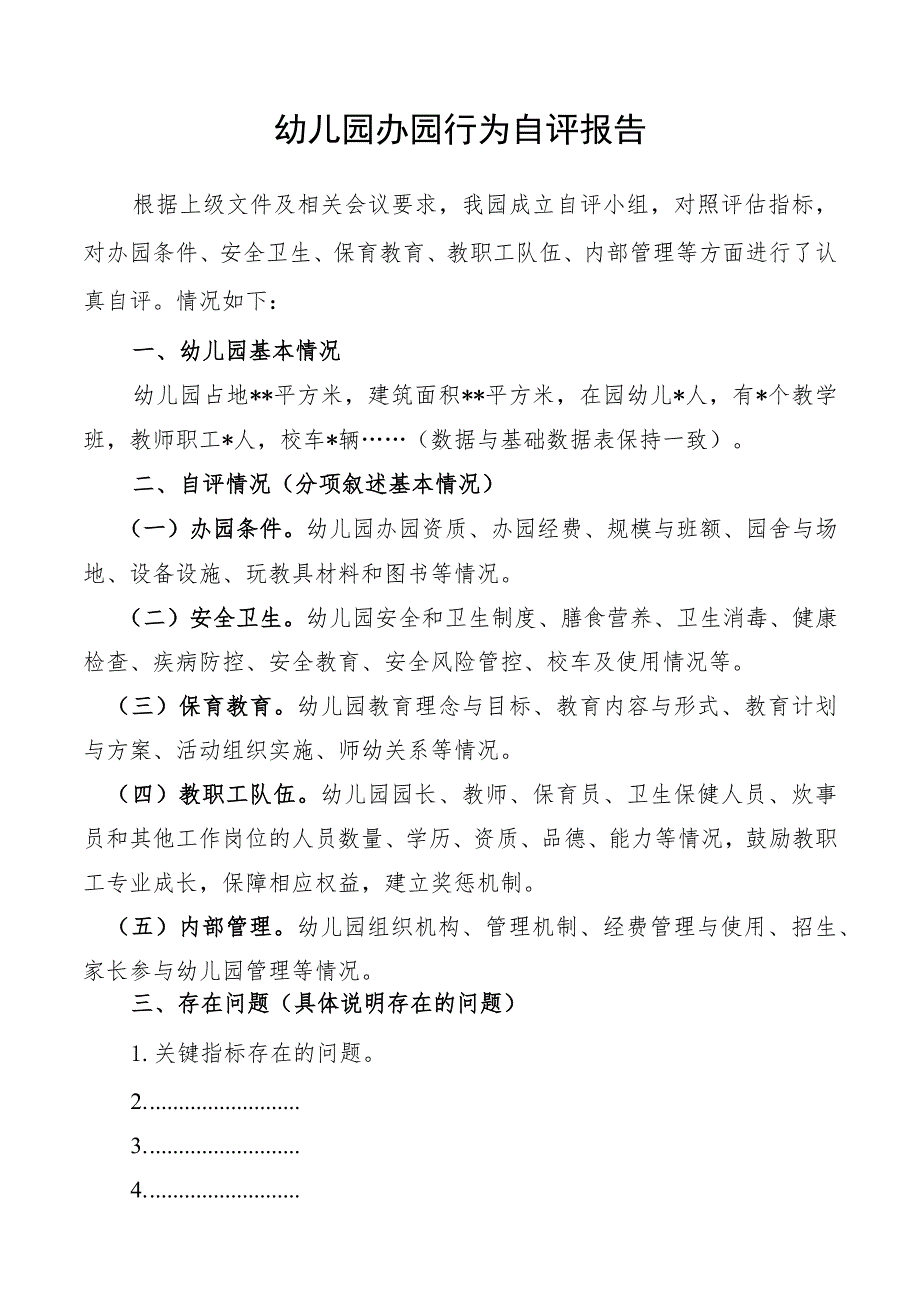 幼儿园办园行为自评报告

根据上级文件及相关会议要求，我园成立自评小组，对照评估指标，对办园条件、安全卫生、保育教育、教职工队伍、内部管理等方面进行了认真自评。情况如下：

一、幼儿园基本情况

幼儿园占地**平方米，建筑面积**平方米，在园幼儿*人，有*个教学班，教师职工*人，校车*辆……（数据与基础数据表保持一致）。

二、自评情况（分项叙述基本情况）

（一）办园条件。幼儿园办园资质、办园经费、规模与班额、园舍与场地、设备设施、玩教具材料和图书等情况。

（二）安全卫生。幼儿园安全和卫生制度、膳食营养、卫生消毒、健康检查、疾病防控、安全教育、安全风险管控、校车及使用情况等。

（三）保育教育。幼儿园教育理念与目标、教育内容与形式、教育计划与方案、活动组织实施、师幼关系等情况。

（四）教职工队伍。幼儿园园长、教师、保育员、卫生保健人员、炊事员和其他工作岗位的人员数量、学历、资质、品德、能力等情况，鼓励教职工专业成长，保障相应权益，建立奖惩机制。

（五）内部管理。幼儿园组织机构、管理机制、经费管理与使用、招生、家长参与幼儿园管理等情况。

三、存在问题（具体说明存在的问题）

1. 关键指标存在的问题。

2..........................

3..........................

4..........................